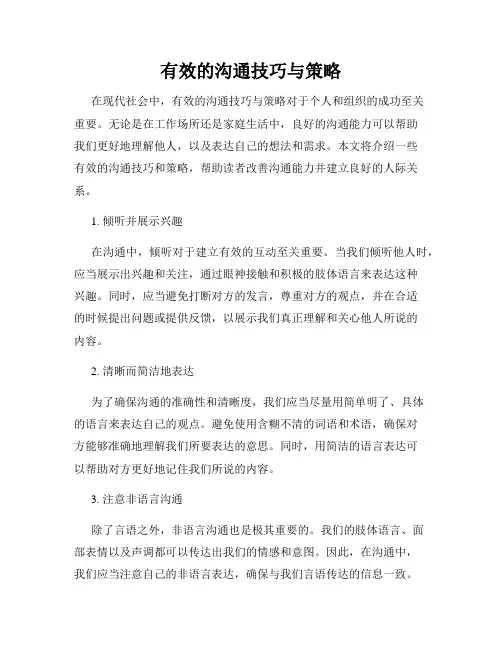 有效的沟通技巧与策略

在现代社会中，有效的沟通技巧与策略对于个人和组织的成功至关重要。无论是在工作场所还是家庭生活中，良好的沟通能力可以帮助我们更好地理解他人，以及表达自己的想法和需求。本文将介绍一些有效的沟通技巧和策略，帮助读者改善沟通能力并建立良好的人际关系。

1. 倾听并展示兴趣

在沟通中，倾听对于建立有效的互动至关重要。当我们倾听他人时，应当展示出兴趣和关注，通过眼神接触和积极的肢体语言来表达这种兴趣。同时，应当避免打断对方的发言，尊重对方的观点，并在合适的时候提出问题或提供反馈，以展示我们真正理解和关心他人所说的内容。

2. 清晰而简洁地表达

为了确保沟通的准确性和清晰度，我们应当尽量用简单明了、具体的语言来表达自己的观点。避免使用含糊不清的词语和术语，确保对方能够准确地理解我们所要表达的意思。同时，用简洁的语言表达可以帮助对方更好地记住我们所说的内容。

3. 注意非语言沟通

除了言语之外，非语言沟通也是极其重要的。我们的肢体语言、面部表情以及声调都可以传达出我们的情感和意图。因此，在沟通中，我们应当注意自己的非语言表达，确保与我们言语传达的信息一致。